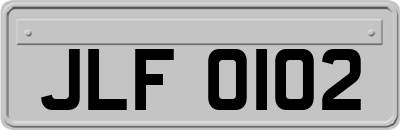 JLF 0102